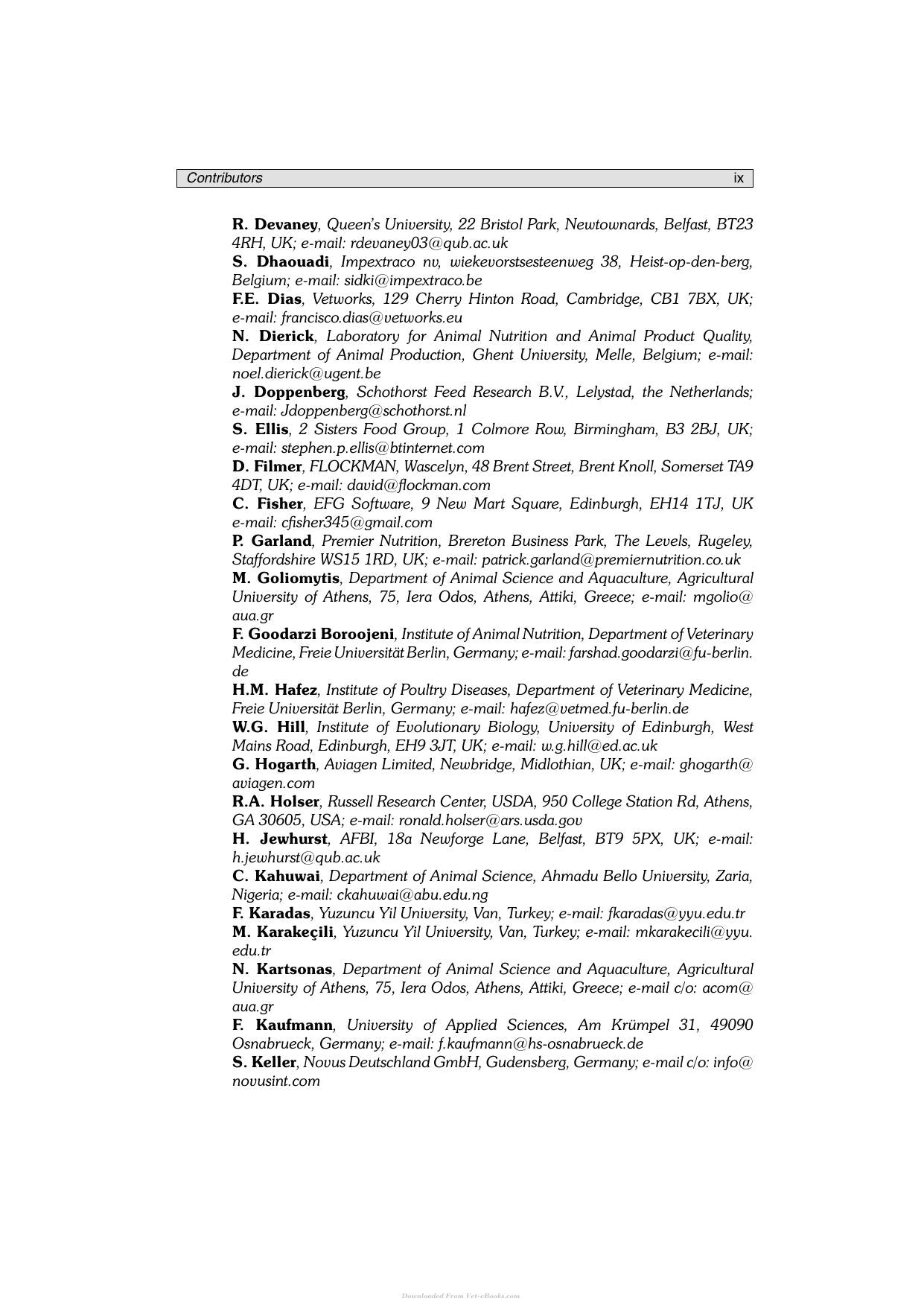 Contributors ix

R. Devaney, Queen's University, 22 Bristol Park, Newtownards, Belfast, BT23 4RH, UK; e-mail: rdevaney03@qub.ac.uk

S. Dhaouadi, Impextraco nv, wiekevorstsesteenweg 38, Heist-op-den-berg, Belgium; e-mail: sidki@impextraco.be

F.E. Dias, Vetworks, 129 Cherry Hinton Road, Cambridge, CB1 7BX, UK; e-mail: francisco.dias@vetworks.eu

N. Dierick, Laboratory for Animal Nutrition and Animal Product Quality, Department of Animal Production, Ghent University, Melle, Belgium; e-mail: noel.dierick@ugent.be

J. Doppenberg, Schothorst Feed Research B.V., Lelystad, the Netherlands; e-mail: Jdoppenberg@schothorst.nl

S. Ellis, 2 Sisters Food Group, 1 Colmore Row, Birmingham, B3 2BJ, UK; e-mail: stephen.p.ellis@btinternet.com

D. Filmer, FLOCKMAN, Wascelyn, 48 Brent Street, Brent Knoll, Somerset TA9 4DT, UK; e-mail: david@flockman.com

C. Fisher, EFG Software, 9 New Mart Square, Edinburgh, EH14 1TJ, UK e-mail: cfisher345@gmail.com

P. Garland, Premier Nutrition, Brereton Business Park, The Levels, Rugeley, Staffordshire WS15 1RD, UK; e-mail: patrick.garland@premiernutrition.co.uk

M. Goliomytis, Department of Animal Science and Aquaculture, Agricultural University of Athens, 75, Iera Odos, Athens, Attiki, Greece; e-mail: mgolio@aua.gr

F. Goodarzi Boroojeni, Institute of Animal Nutrition, Department of Veterinary Medicine, Freie Universität Berlin, Germany; e-mail: farshad.goodarzi@fu-berlin.de

H.M. Hafez, Institute of Poultry Diseases, Department of Veterinary Medicine, Freie Universität Berlin, Germany; e-mail: hafez@vetmed.fu-berlin.de

W.G. Hill, Institute of Evolutionary Biology, University of Edinburgh, West Mains Road, Edinburgh, EH9 3JT, UK; e-mail: w.g.hill@ed.ac.uk

G. Hogarth, Aviagen Limited, Newbridge, Midlothian, UK; e-mail: ghogarth@aviagen.com

R.A. Holser, Russell Research Center, USDA, 950 College Station Rd, Athens, GA 30605, USA; e-mail: ronald.holser@ars.usda.gov

H. Jewhurst, AFBI, 18a Newforge Lane, Belfast, BT9 5PX, UK; e-mail: h.jewhurst@qub.ac.uk

C. Kahuwai, Department of Animal Science, Ahmadu Bello University, Zaria, Nigeria; e-mail: ckahuwai@abu.edu.ng

F. Karadas, Yuzuncu Yil University, Van, Turkey; e-mail: fkaradas@yyu.edu.tr

M. Karakeçili, Yuzuncu Yil University, Van, Turkey; e-mail: mkarakecili@yyu.edu.tr

N. Kartsonas, Department of Animal Science and Aquaculture, Agricultural University of Athens, 75, Iera Odos, Athens, Attiki, Greece; e-mail c/o: acom@aua.gr

F. Kaufmann, University of Applied Sciences, Am Krümpel 31, 49090 Osnabrueck, Germany; e-mail: f.kaufmann@hs-osnabrueck.de

S. Keller, Novus Deutschland GmbH, Gudensberg, Germany; e-mail c/o: info@novusint.com

Downloaded From Vet-eBooks.com